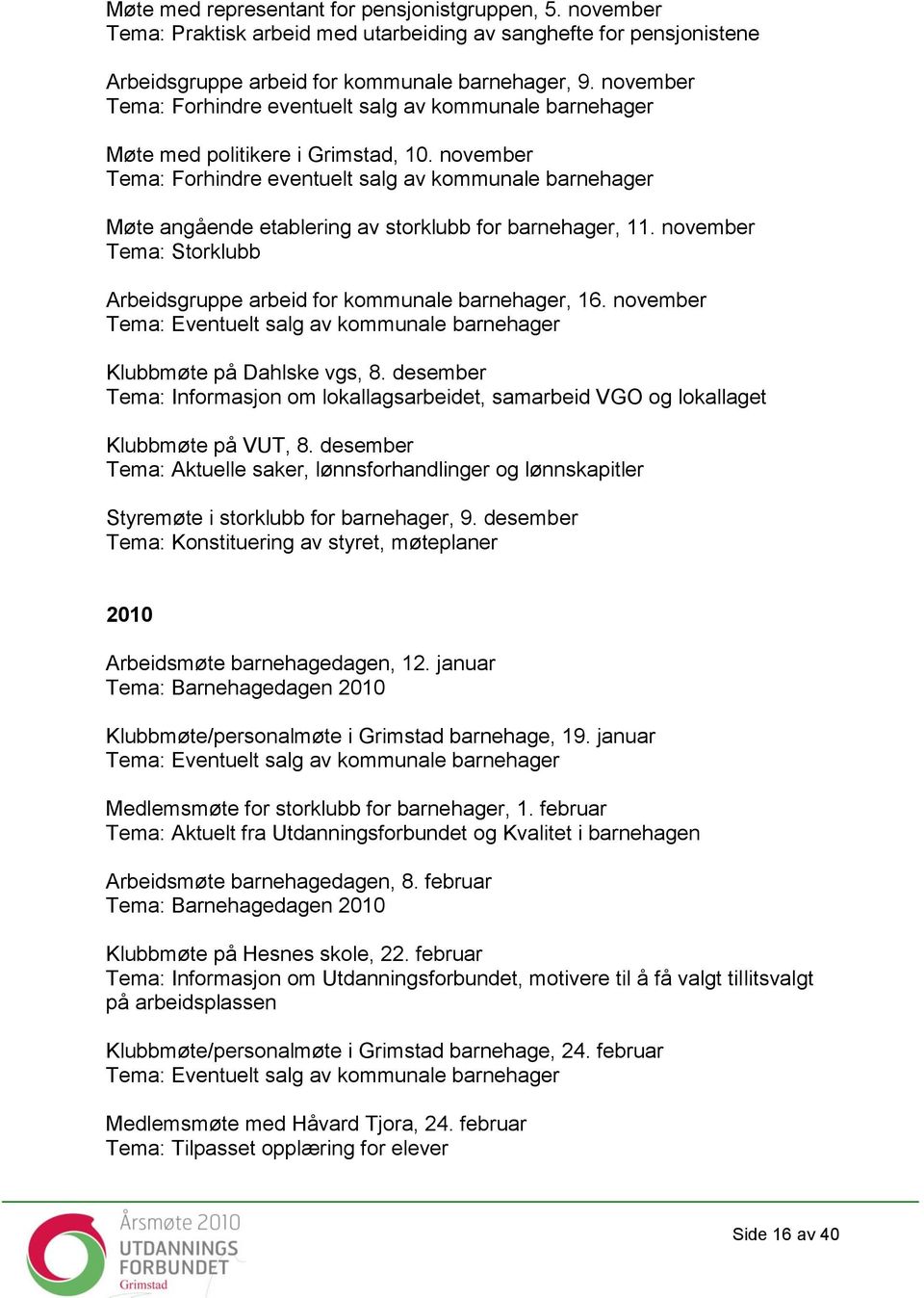 Møte med representant for pensjonistgruppen, 5. november
Tema: Praktisk arbeid med utarbeiding av sanghefte for pensjonistene

Arbeidsgruppe arbeid for kommunale barnehager, 9. november
Tema: Forhindre eventuelt salg av kommunale barnehager

Møte med politikere i Grimstad, 10. november
Tema: Forhindre eventuelt salg av kommunale barnehager

Møte angående etablering av storklubb for barnehager, 11. november
Tema: Storklubb

Arbeidsgruppe arbeid for kommunale barnehager, 16. november
Tema: Eventuelt salg av kommunale barnehager

Klubbmøte på Dahlske vgs, 8. desember
Tema: Informasjon om lokallagsarbeidet, samarbeid VGO og lokallaget

Klubbmøte på VUT, 8. desember
Tema: Aktuelle saker, lønnsforhandlinger og lønnskapitler

Styremøte i storklubb for barnehager, 9. desember
Tema: Konstituering av styret, møteplaner

2010

Arbeidsmøte barnehagedagen, 12. januar
Tema: Barnehagedagen 2010

Klubbmøte/personalmøte i Grimstad barnehage, 19. januar
Tema: Eventuelt salg av kommunale barnehager

Medlemsmøte for storklubb for barnehager, 1. februar
Tema: Aktuelt fra Utdanningsforbundet og Kvalitet i barnehagen

Arbeidsmøte barnehagedagen, 8. februar
Tema: Barnehagedagen 2010

Klubbmøte på Hesnes skole, 22. februar
Tema: Informasjon om Utdanningsforbundet, motivere til å få valgt tillitsvalgt på arbeidsplassen

Klubbmøte/personalmøte i Grimstad barnehage, 24. februar
Tema: Eventuelt salg av kommunale barnehager

Medlemsmøte med Håvard Tjora, 24. februar
Tema: Tilpasset opplæring for elever

Årsmøte 2010
UTDANNINGS FORBUNDET
Grimstad

Side 16 av 40